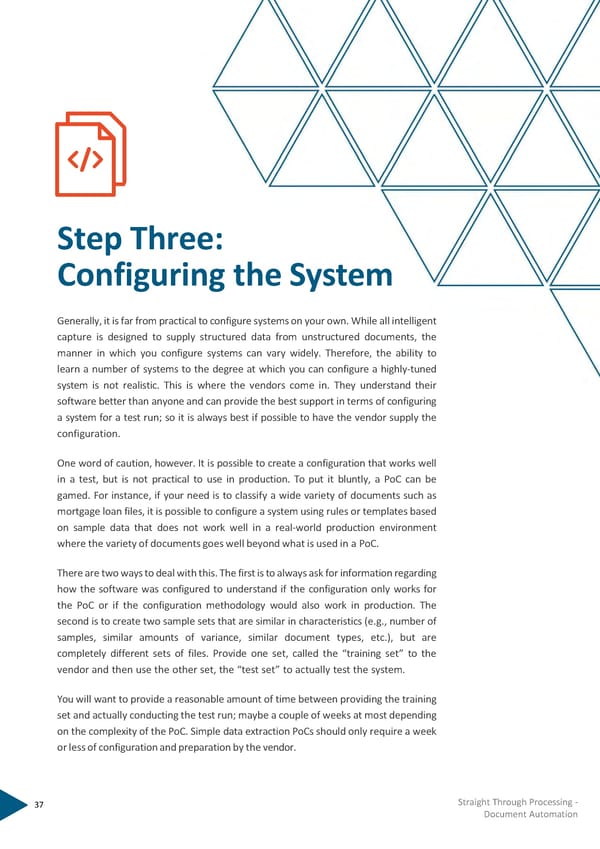 </>

Step Three:
Configuring the System

Generally, it is far from practical to configure systems on your own. While all intelligent capture is designed to supply structured data from unstructured documents, the manner in which you configure systems can vary widely. Therefore, the ability to learn a number of systems to the degree at which you can configure a highly-tuned system is not realistic. This is where the vendors come in. They understand their software better than anyone and can provide the best support in terms of configuring a system for a test run; so it is always best if possible to have the vendor supply the configuration.

One word of caution, however. It is possible to create a configuration that works well in a test, but is not practical to use in production. To put it bluntly, a PoC can be gamed. For instance, if your need is to classify a wide variety of documents such as mortgage loan files, it is possible to configure a system using rules or templates based on sample data that does not work well in a real-world production environment where the variety of documents goes well beyond what is used in a PoC.

There are two ways to deal with this. The first is to always ask for information regarding how the software was configured to understand if the configuration only works for the PoC or if the configuration methodology would also work in production. The second is to create two sample sets that are similar in characteristics (e.g., number of samples, similar amounts of variance, similar document types, etc.), but are completely different sets of files. Provide one set, called the "training set" to the vendor and then use the other set, the "test set" to actually test the system.

You will want to provide a reasonable amount of time between providing the training set and actually conducting the test run; maybe a couple of weeks at most depending on the complexity of the PoC. Simple data extraction PoCs should only require a week or less of configuration and preparation by the vendor.

37

Straight Through Processing - Document Automation